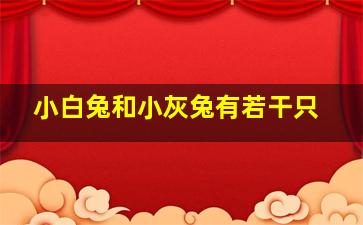 小白兔和小灰兔有若干只